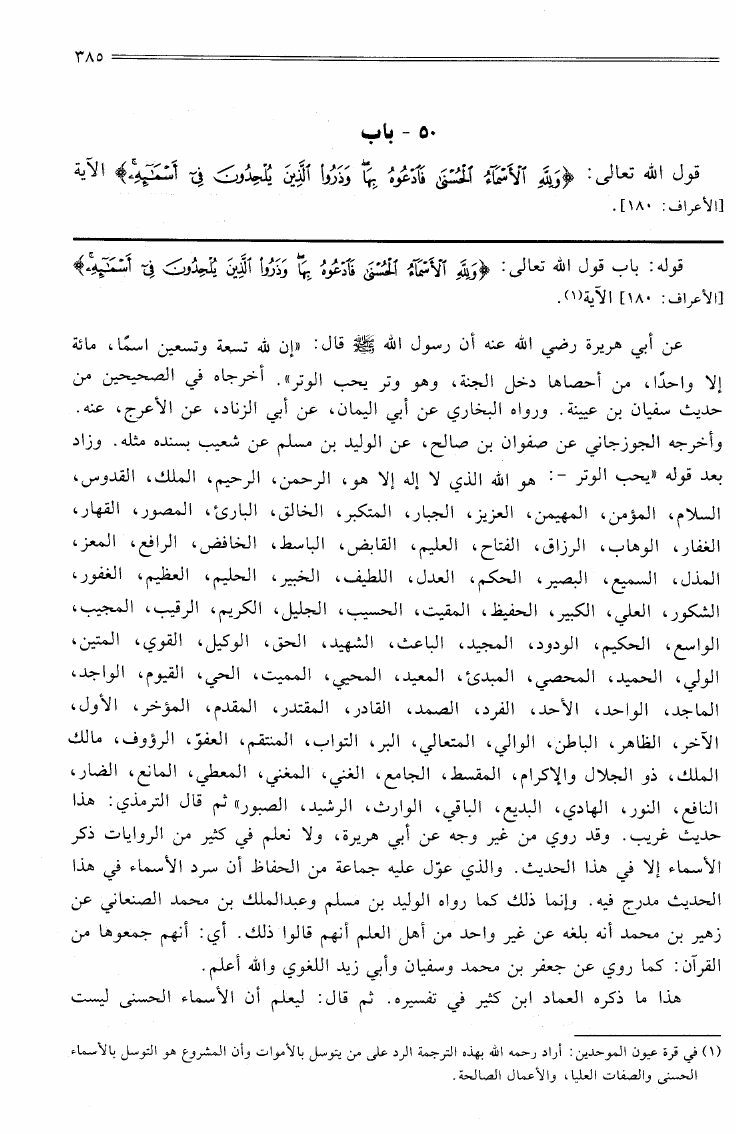 ٣٨٥

٥٠ - باب

قول الله تعالى: ﴿وَلِلَّهِ ٱلْأَسْمَآءُ ٱلْحُسْنَىٰ فَٱدْعُوهُ بِهَا ۖ وَذَرُوا۟ ٱلَّذِينَ يُلْحِدُونَ فِىٓ أَسْمَـٰٓئِهِۦ﴾ الآية [الأعراف: ١٨٠].

قوله: باب قول الله تعالى: ﴿وَلِلَّهِ ٱلْأَسْمَآءُ ٱلْحُسْنَىٰ فَٱدْعُوهُ بِهَا ۖ وَذَرُوا۟ ٱلَّذِينَ يُلْحِدُونَ فِىٓ أَسْمَـٰٓئِهِۦ﴾ [الأعراف: ١٨٠] الآية(١).

عن أبي هريرة رضي الله عنه أن رسول الله ﷺ قال: «إن لله تسعة وتسعين اسمًا، مائة إلا واحدًا، من أحصاها دخل الجنة، وهو وتر يحب الوتر». أخرجاه في الصحيحين من حديث سفيان بن عيينة. ورواه البخاري عن أبي اليمان، عن أبي الزناد، عن الأعرج، عنه. وأخرجه الجوزجاني عن صفوان بن صالح، عن الوليد بن مسلم عن شعيب بسنده مثله. وزاد بعد قوله «يحب الوتر -: هو الله الذي لا إله إلا هو، الرحمن، الرحيم، الملك، القدوس، السلام، المؤمن، المهيمن، العزيز، الجبار، المتكبر، الخالق، البارئ، المصور، القهار، الغفار، الوهاب، الرزاق، الفتاح، العليم، القابض، الباسط، الخافض، الرافع، المعز، المذل، السميع، البصير، الحكم، العدل، اللطيف، الخبير، الحليم، العظيم، الغفور، الشكور، العلي، الكبير، الحفيظ، المقيت، الحسيب، الجليل، الكريم، الرقيب، المجيب، الواسع، الحكيم، الودود، المجيد، الباعث، الشهيد، الحق، الوكيل، القوي، المتين، الولي، الحميد، المحصي، المبدئ، المعيد، المحيي، المميت، الحي، القيوم، الواجد، الماجد، الواحد، الأحد، الفرد، الصمد، القادر، المقتدر، المقدم، المؤخر، الأول، الآخر، الظاهر، الباطن، الوالي، المتعالي، البر، التواب، المنتقم، العفوّ، الرؤوف، مالك الملك، ذو الجلال والإكرام، المقسط، الجامع، الغني، المغني، المعطي، المانع، الضار، النافع، النور، الهادي، البديع، الباقي، الوارث، الرشيد، الصبور» ثم قال الترمذي: هذا حديث غريب. وقد روي من غير وجه عن أبي هريرة، ولا نعلم في كثير من الروايات ذكر الأسماء إلا في هذا الحديث. والذي عوّل عليه جماعة من الحفاظ أن سرد الأسماء في هذا الحديث مدرج فيه. وإنما ذلك كما رواه الوليد بن مسلم وعبدالملك بن محمد الصنعاني عن زهير بن محمد أنه بلغه عن غير واحد من أهل العلم أنهم قالوا ذلك. أي: أنهم جمعوها من القرآن: كما روي عن جعفر بن محمد وسفيان وأبي زيد اللغوي والله أعلم.

هذا ما ذكره العماد ابن كثير في تفسيره. ثم قال: ليعلم أن الأسماء الحسنى ليست

(١) في قرة عيون الموحدين: أراد رحمه الله بهذه الترجمة الرد على من يتوسل بالأموات وأن المشروع هو التوسل بالأسماء الحسنى والصفات العليا، والأعمال الصالحة.